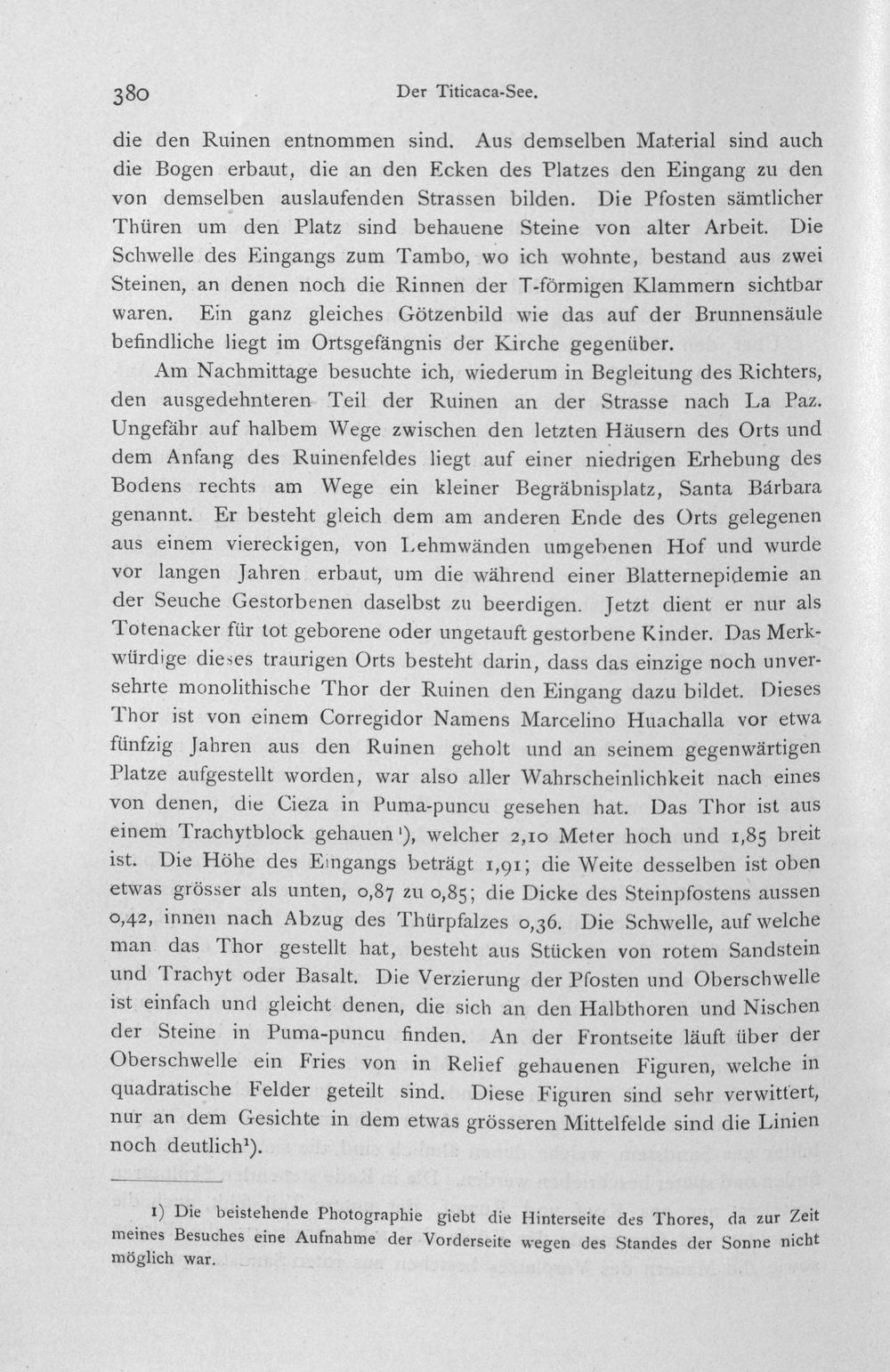 380 Der Titicaca-See.

die den Ruinen entnommen sind. Aus demselben Material sind auch die Bogen erbaut, die an den Ecken des Platzes den Eingang zu den von demselben auslaufenden Strassen bilden. Die Pfosten sämtlicher Thüren um den Platz sind behauene Steine von alter Arbeit. Die Schwelle des Eingangs zum Tambo, wo ich wohnte, bestand aus zwei Steinen, an denen noch die Rinnen der T-förmigen Klammern sichtbar waren. Ein ganz gleiches Götzenbild wie das auf der Brunnensäule befindliche liegt im Ortsgefängnis der Kirche gegenüber.

Am Nachmittage besuchte ich, wiederum in Begleitung des Richters, den ausgedehnteren Teil der Ruinen an der Strasse nach La Paz. Ungefähr auf halbem Wege zwischen den letzten Häusern des Orts und dem Anfang des Ruinenfeldes liegt auf einer niedrigen Erhebung des Bodens rechts am Wege ein kleiner Begräbnisplatz, Santa Bárbara genannt. Er besteht gleich dem am anderen Ende des Orts gelegenen aus einem viereckigen, von Lehmwänden umgebenen Hof und wurde vor langen Jahren erbaut, um die während einer Blatternepidemie an der Seuche Gestorbenen daselbst zu beerdigen. Jetzt dient er nur als Totenacker für tot geborene oder ungetauft gestorbene Kinder. Das Merkwürdige dieses traurigen Orts besteht darin, dass das einzige noch unversehrte monolithische Thor der Ruinen den Eingang dazu bildet. Dieses Thor ist von einem Corregidor Namens Marcelino Huachalla vor etwa fünfzig Jahren aus den Ruinen geholt und an seinem gegenwärtigen Platze aufgestellt worden, war also aller Wahrscheinlichkeit nach eines von denen, die Cieza in Puma-puncu gesehen hat. Das Thor ist aus einem Trachytblock gehauen$^{1}$), welcher 2,10 Meter hoch und 1,85 breit ist. Die Höhe des Eingangs beträgt 1,91; die Weite desselben ist oben etwas grösser als unten, 0,87 zu 0,85; die Dicke des Steinpfostens aussen 0,42, innen nach Abzug des Thürpfalzes 0,36. Die Schwelle, auf welche man das Thor gestellt hat, besteht aus Stücken von rotem Sandstein und Trachyt oder Basalt. Die Verzierung der Pfosten und Oberschwelle ist einfach und gleicht denen, die sich an den Halbthoren und Nischen der Steine in Puma-puncu finden. An der Frontseite läuft über der Oberschwelle ein Fries von in Relief gehauenen Figuren, welche in quadratische Felder geteilt sind. Diese Figuren sind sehr verwittert, nur an dem Gesichte in dem etwas grösseren Mittelfelde sind die Linien noch deutlich$^{1}$).

1) Die beistehende Photographie giebt die Hinterseite des Thores, da zur Zeit meines Besuches eine Aufnahme der Vorderseite wegen des Standes der Sonne nicht möglich war.